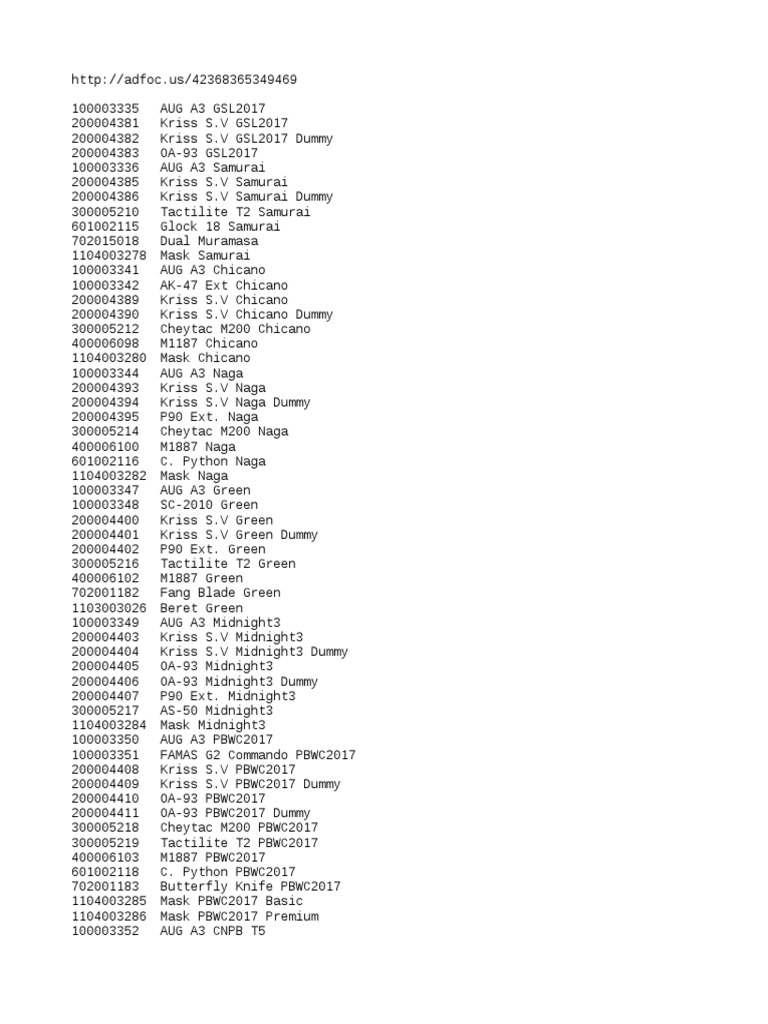 http://adfoc.us/42368365349469

100003335 AUG A3 GSL2017
200004381 Kriss S.V GSL2017
200004382 Kriss S.V GSL2017 Dummy
200004383 OA-93 GSL2017
100003336 AUG A3 Samurai
200004385 Kriss S.V Samurai
200004386 Kriss S.V Samurai Dummy
300005210 Tactilite T2 Samurai
601002115 Glock 18 Samurai
702015018 Dual Muramasa
1104003278 Mask Samurai
100003341 AUG A3 Chicano
100003342 AK-47 Ext Chicano
200004389 Kriss S.V Chicano
200004390 Kriss S.V Chicano Dummy
300005212 Cheytac M200 Chicano
400006098 M1187 Chicano
1104003280 Mask Chicano
100003344 AUG A3 Naga
200004393 Kriss S.V Naga
200004394 Kriss S.V Naga Dummy
200004395 P90 Ext. Naga
300005214 Cheytac M200 Naga
400006100 M1887 Naga
601002116 C. Python Naga
1104003282 Mask Naga
100003347 AUG A3 Green
100003348 SC-2010 Green
200004400 Kriss S.V Green
200004401 Kriss S.V Green Dummy
200004402 P90 Ext. Green
300005216 Tactilite T2 Green
400006102 M1887 Green
702001182 Fang Blade Green
1103003026 Beret Green
100003349 AUG A3 Midnight3
200004403 Kriss S.V Midnight3
200004404 Kriss S.V Midnight3 Dummy
200004405 OA-93 Midnight3
200004406 OA-93 Midnight3 Dummy
200004407 P90 Ext. Midnight3
300005217 AS-50 Midnight3
1104003284 Mask Midnight3
100003350 AUG A3 PBWC2017
100003351 FAMAS G2 Commando PBWC2017
200004408 Kriss S.V PBWC2017
200004409 Kriss S.V PBWC2017 Dummy
200004410 OA-93 PBWC2017
200004411 OA-93 PBWC2017 Dummy
300005218 Cheytac M200 PBWC2017
300005219 Tactilite T2 PBWC2017
400006103 M1887 PBWC2017
601002118 C. Python PBWC2017
702001183 Butterfly Knife PBWC2017
1104003285 Mask PBWC2017 Basic
1104003286 Mask PBWC2017 Premium
100003352 AUG A3 CNPB T5